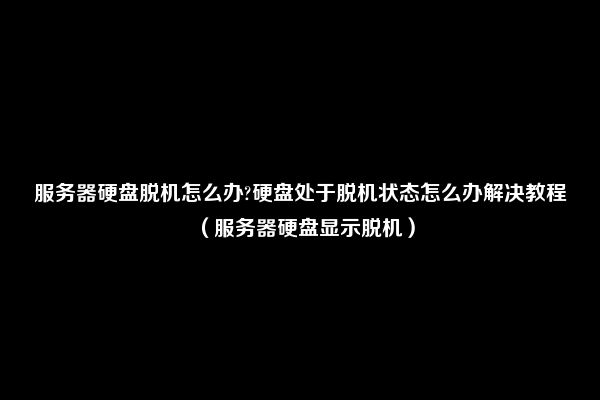 服务器硬盘脱机怎么办?硬盘处于脱机状态怎么办解决教程（服务器硬盘显示脱机）